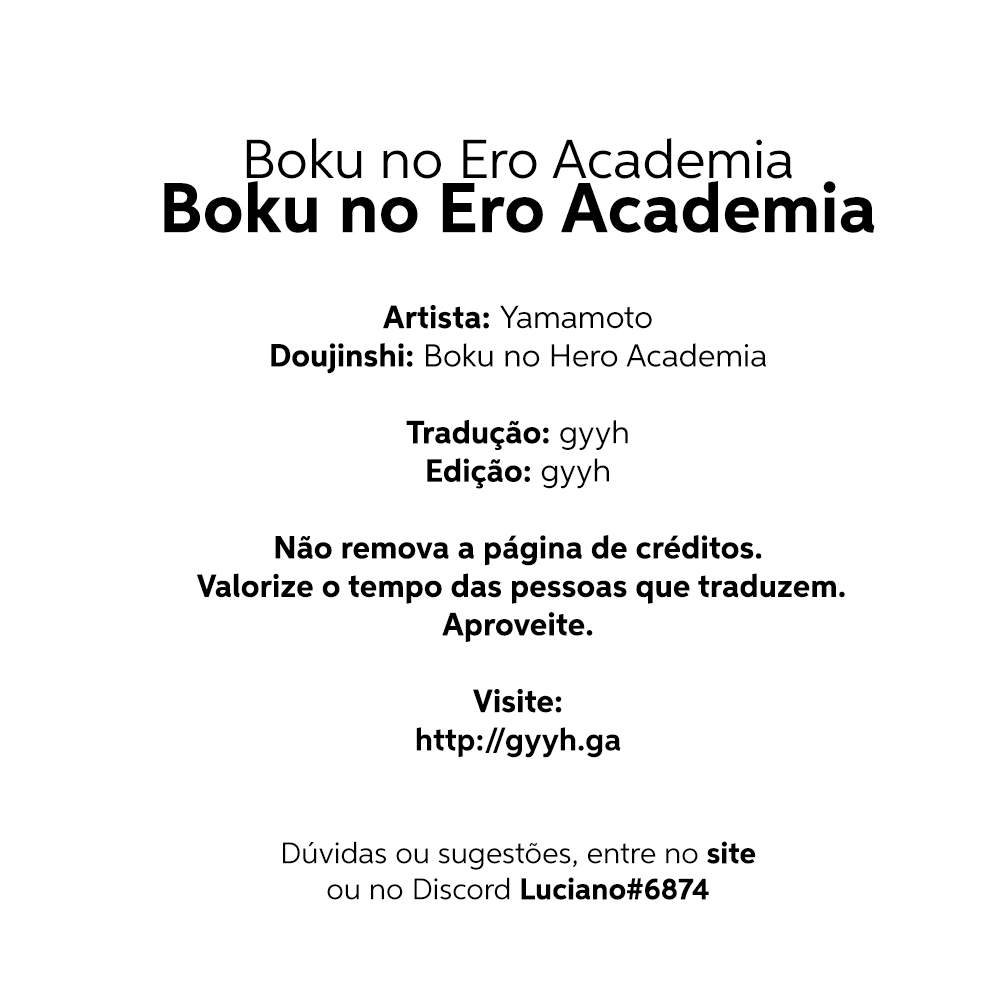 Boku no Ero Academia
Boku no Ero Academia

Artista: Yamamoto
Doujinshi: Boku no Hero Academia

Tradução: gyyh
Edição: gyyh

Não remova a página de créditos.
Valorize o tempo das pessoas que traduzem.
Aproveite.

Visite:
http://gyyh.ga

Dúvidas ou sugestões, entre no site ou no Discord Luciano#6874